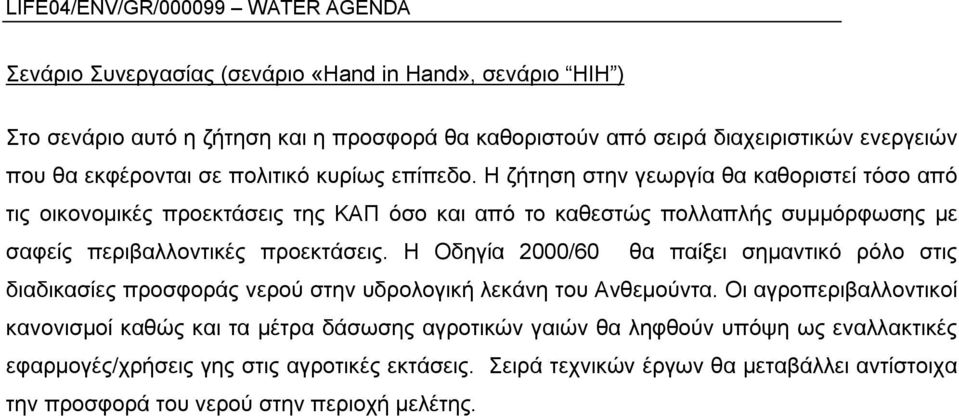 LIFE04/ENV/GR/000099 – WATER AGENDA

Σενάριο Συνεργασίας (σενάριο «Hand in Hand», σενάριο "HIH")

Στο σενάριο αυτό η ζήτηση και η προσφορά θα καθοριστούν από σειρά διαχειριστικών ενεργειών που θα εκφέρονται σε πολιτικό κυρίως επίπεδο. Η ζήτηση στην γεωργία θα καθοριστεί τόσο από τις οικονομικές προεκτάσεις της ΚΑΠ όσο και από το καθεστώς πολλαπλής συμμόρφωσης με σαφείς περιβαλλοντικές προεκτάσεις. Η Οδηγία 2000/60 θα παίξει σημαντικό ρόλο στις διαδικασίες προσφοράς νερού στην υδρολογική λεκάνη του Ανθεμούντα. Οι αγροπεριβαλλοντικοί κανονισμοί καθώς και τα μέτρα δάσωσης αγροτικών γαιών θα ληφθούν υπόψη ως εναλλακτικές εφαρμογές/χρήσεις γης στις αγροτικές εκτάσεις. Σειρά τεχνικών έργων θα μεταβάλλει αντίστοιχα την προσφορά του νερού στην περιοχή μελέτης.